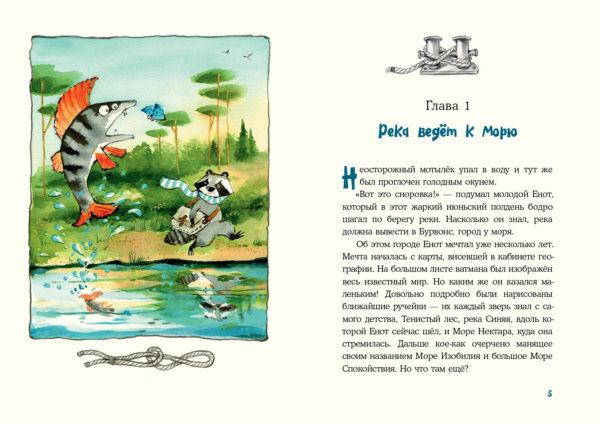 Глава 1

Река ведёт к Морю

Неосторожный мотылёк упал в воду и тут же был проглочен голодным окунем.

«Вот это сноровка!» — подумал молодой Енот, который в этот жаркий июньский полдень бодро шагал по берегу реки. Насколько он знал, река должна вывести в Бурвонс, город у моря.

Об этом городе Енот мечтал уже несколько лет. Мечта началась с карты, висевшей в кабинете географии. На большом листе ватмана был изображён весь известный мир. Но каким же он казался маленьким! Довольно подробно были нарисованы ближайшие ручейки — их каждый зверь знал с самого детства, Тенистый лес, река Синяя, вдоль которой Енот сейчас шёл, и Море Нектара, куда она стремилась. Дальше кое-как очерчено манящее своим названием Море Изобилия и большое Море Спокойствия. Но что там ещё?

5